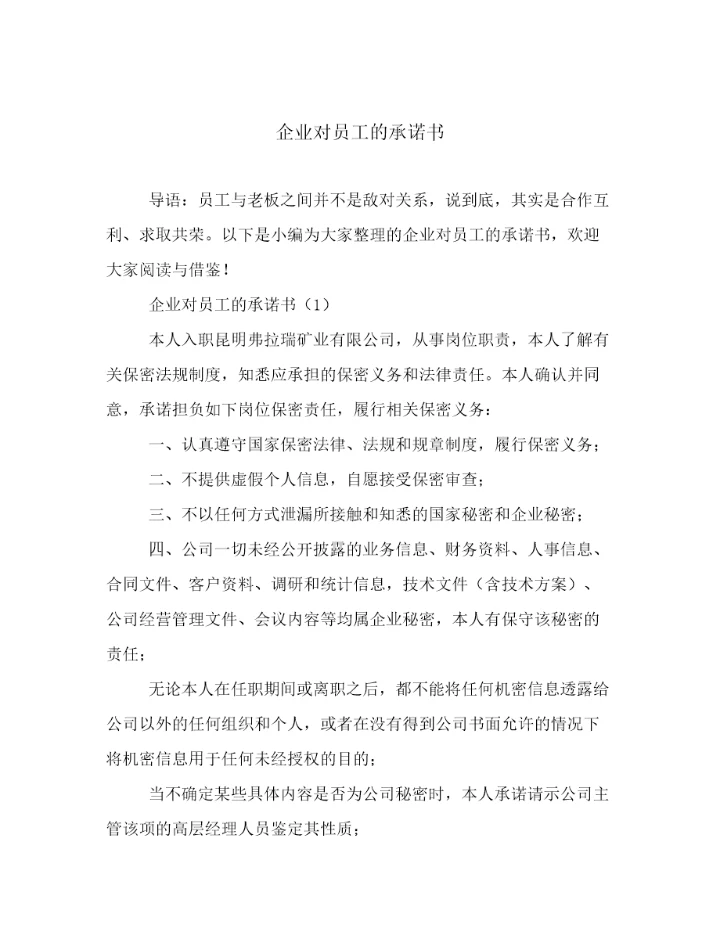 企业对员工的承诺书

导语：员工与老板之间并不是敌对关系，说到底，其实是合作互利、求取共荣。以下是小编为大家整理的企业对员工的承诺书，欢迎大家阅读与借鉴！

企业对员工的承诺书（1）

本人入职昆明弗拉瑞矿业有限公司，从事岗位职责，本人了解有关保密法规制度，知悉应承担的保密义务和法律责任。本人确认并同意，承诺担负如下岗位保密责任，履行相关保密义务：

一、认真遵守国家保密法律、法规和规章制度，履行保密义务；

二、不提供虚假个人信息，自愿接受保密审查；

三、不以任何方式泄漏所接触和知悉的国家秘密和企业秘密；

四、公司一切未经公开披露的业务信息、财务资料、人事信息、合同文件、客户资料、调研和统计信息，技术文件（含技术方案）、公司经营管理文件、会议内容等均属企业秘密，本人有保守该秘密的责任；

无论本人在任职期间或离职之后，都不能将任何机密信息透露给公司以外的任何组织和个人，或者在没有得到公司书面允许的情况下将机密信息用于任何未经授权的目的；

当不确定某些具体内容是否为公司秘密时，本人承诺请示公司主管该项的高层经理人员鉴定其性质；